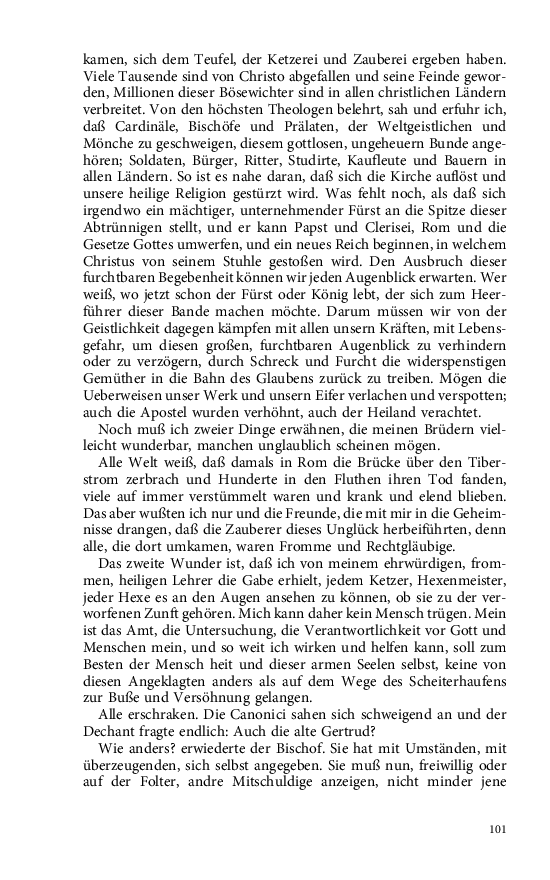 kamen, sich dem Teufel, der Ketzerei und Zauberei ergeben haben. Viele Tausende sind von Christo abgefallen und seine Feinde geworden, Millionen dieser Bösewichter sind in allen christlichen Ländern verbreitet. Von den höchsten Theologen belehrt, sah und erfuhr ich, daß Cardinäle, Bischöfe und Prälaten, der Weltgeistlichen und Mönche zu geschweigen, diesem gottlosen, ungeheuern Bunde angehören; Soldaten, Bürger, Ritter, Studirte, Kaufleute und Bauern in allen Ländern. So ist es nahe daran, daß sich die Kirche auflöst und unsere heilige Religion gestürzt wird. Was fehlt noch, als daß sich irgendwo ein mächtiger, unternehmender Fürst an die Spitze dieser Abtrünnigen stellt, und er kann Papst und Clerisei, Rom und die Gesetze Gottes umwerfen, und ein neues Reich beginnen, in welchem Christus von seinem Stuhle gestoßen wird. Den Ausbruch dieser furchtbaren Begebenheit können wir jeden Augenblick erwarten. Wer weiß, wo jetzt schon der Fürst oder König lebt, der sich zum Heerführer dieser Bande machen möchte. Darum müssen wir von der Geistlichkeit dagegen kämpfen mit allen unsern Kräften, mit Lebensgefahr, um diesen großen, furchtbaren Augenblick zu verhindern oder zu verzögern, durch Schreck und Furcht die widerspenstigen Gemüther in die Bahn des Glaubens zurück zu treiben. Mögen die Ueberweisen unser Werk und unsern Eifer verlachen und verspotten; auch die Apostel wurden verhöhnt, auch der Heiland verachtet.

Noch muß ich zweier Dinge erwähnen, die meinen Brüdern vielleicht wunderbar, manchen unglaublich scheinen mögen.

Alle Welt weiß, daß damals in Rom die Brücke über den Tiberstrom zerbrach und Hunderte in den Fluthen ihren Tod fanden, viele auf immer verstümmelt waren und krank und elend blieben. Das aber wußten ich nur und die Freunde, die mit mir in die Geheimnisse drangen, daß die Zauberer dieses Unglück herbeiführten, denn alle, die dort umkamen, waren Fromme und Rechtgläubige.

Das zweite Wunder ist, daß ich von meinem ehrwürdigen, frommen, heiligen Lehrer die Gabe erhielt, jedem Ketzer, Hexenmeister, jeder Hexe es an den Augen ansehen zu können, ob sie zu der verworfenen Zunft gehören. Mich kann daher kein Mensch trügen. Mein ist das Amt, die Untersuchung, die Verantwortlichkeit vor Gott und Menschen mein, und so weit ich wirken und helfen kann, soll zum Besten der Mensch heit und dieser armen Seelen selbst, keine von diesen Angeklagten anders als auf dem Wege des Scheiterhaufens zur Buße und Versöhnung gelangen.

Alle erschraken. Die Canonici sahen sich schweigend an und der Dechant fragte endlich: Auch die alte Gertrud?

Wie anders? erwiederte der Bischof. Sie hat mit Umständen, mit überzeugenden, sich selbst angegeben. Sie muß nun, freiwillig oder auf der Folter, andre Mitschuldige anzeigen, nicht minder jene

101